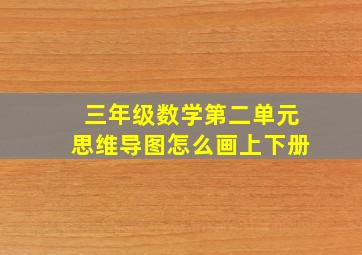 三年级数学第二单元
思维导图怎么画上下册